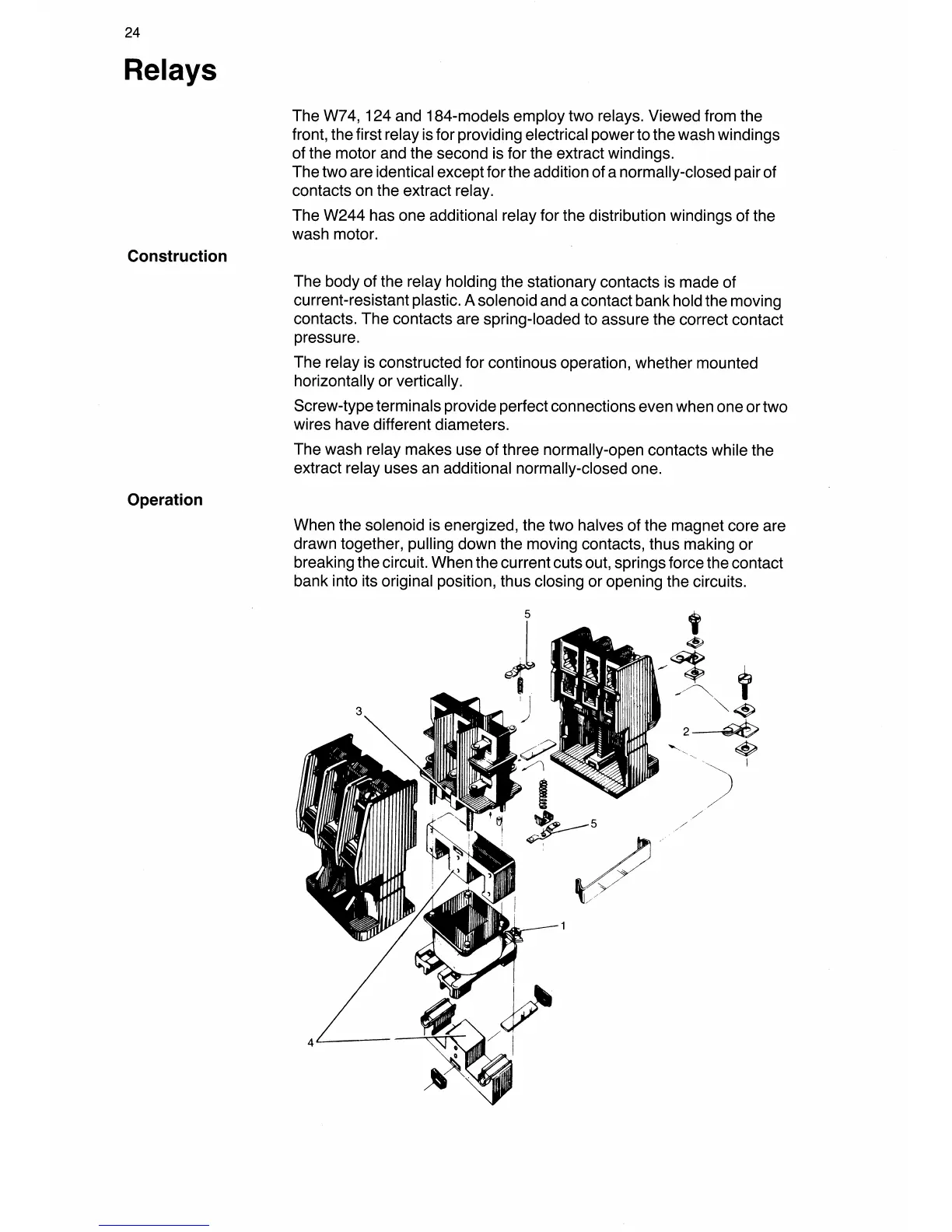 24

Relays

The W74, 124 and 184-models employ two relays. Viewed from the front, the first relay is for providing electrical power to the wash windings of the motor and the second is for the extract windings.
The two are identical except for the addition of a normally-closed pair of contacts on the extract relay.

The W244 has one additional relay for the distribution windings of the wash motor.

Construction

The body of the relay holding the stationary contacts is made of current-resistant plastic. A solenoid and a contact bank hold the moving contacts. The contacts are spring-loaded to assure the correct contact pressure.

The relay is constructed for continous operation, whether mounted horizontally or vertically.

Screw-type terminals provide perfect connections even when one or two wires have different diameters.

The wash relay makes use of three normally-open contacts while the extract relay uses an additional normally-closed one.

Operation

When the solenoid is energized, the two halves of the magnet core are drawn together, pulling down the moving contacts, thus making or breaking the circuit. When the current cuts out, springs force the contact bank into its original position, thus closing or opening the circuits.

5
3
2
5
1
4